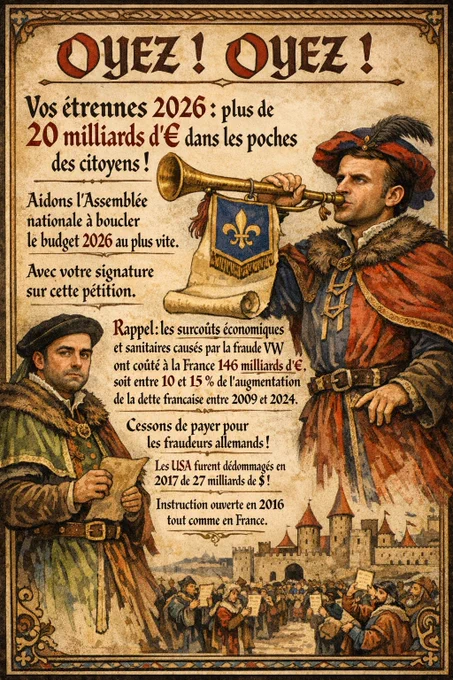 OYEZ ! OYEZ !

Vos étrennes 2026 : plus de 20 milliards d'€ dans les poches des citoyens !

Aidons l'Assemblée nationale à boucler le budget 2026 au plus vite.

Avec votre signature sur cette pétition.

Rappel : les surcoûts économiques et sanitaires causés par la fraude VW ont coûté à la France 146 milliards d'€, soit entre 10 et 15 % de l'augmentation de la dette francaise entre 2009 et 2024.

Cessons de payer pour les fraudeurs allemands !

Les USA furent dédommagés en 2017 de 27 milliards de $ !

Instruction ouverte en 2016 tout comme en France.